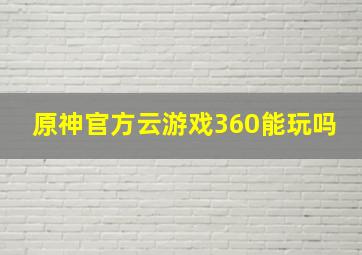 原神官方云游戏360能玩吗